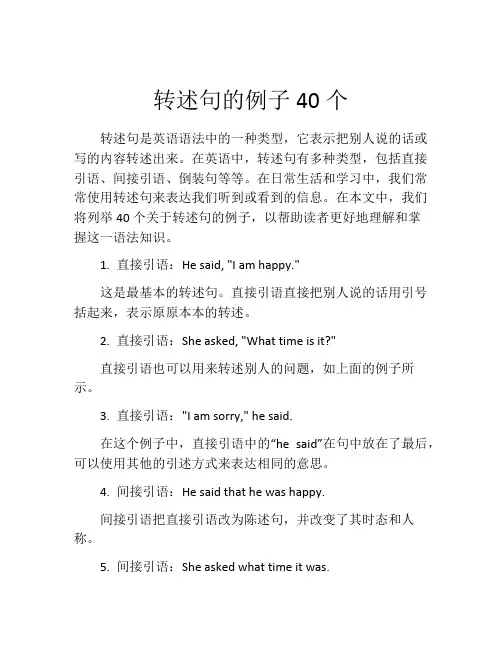 转述句的例子 40 个

转述句是英语语法中的一种类型，它表示把别人说的话或写的内容转述出来。在英语中，转述句有多种类型，包括直接引语、间接引语、倒装句等等。在日常生活和学习中，我们常常使用转述句来表达我们听到或看到的信息。在本文中，我们将列举 40 个关于转述句的例子，以帮助读者更好地理解和掌握这一语法知识。

1. 直接引语：He said, "I am happy."

这是最基本的转述句。直接引语直接把别人说的话用引号括起来，表示原原本本的转述。

2. 直接引语：She asked, "What time is it?"

直接引语也可以用来转述别人的问题，如上面的例子所示。

3. 直接引语："I am sorry," he said.

在这个例子中，直接引语中的“he said”在句中放在了最后，可以使用其他的引述方式来表达相同的意思。

4. 间接引语：He said that he was happy.

间接引语把直接引语改为陈述句，并改变了其时态和人称。

5. 间接引语：She asked what time it was.